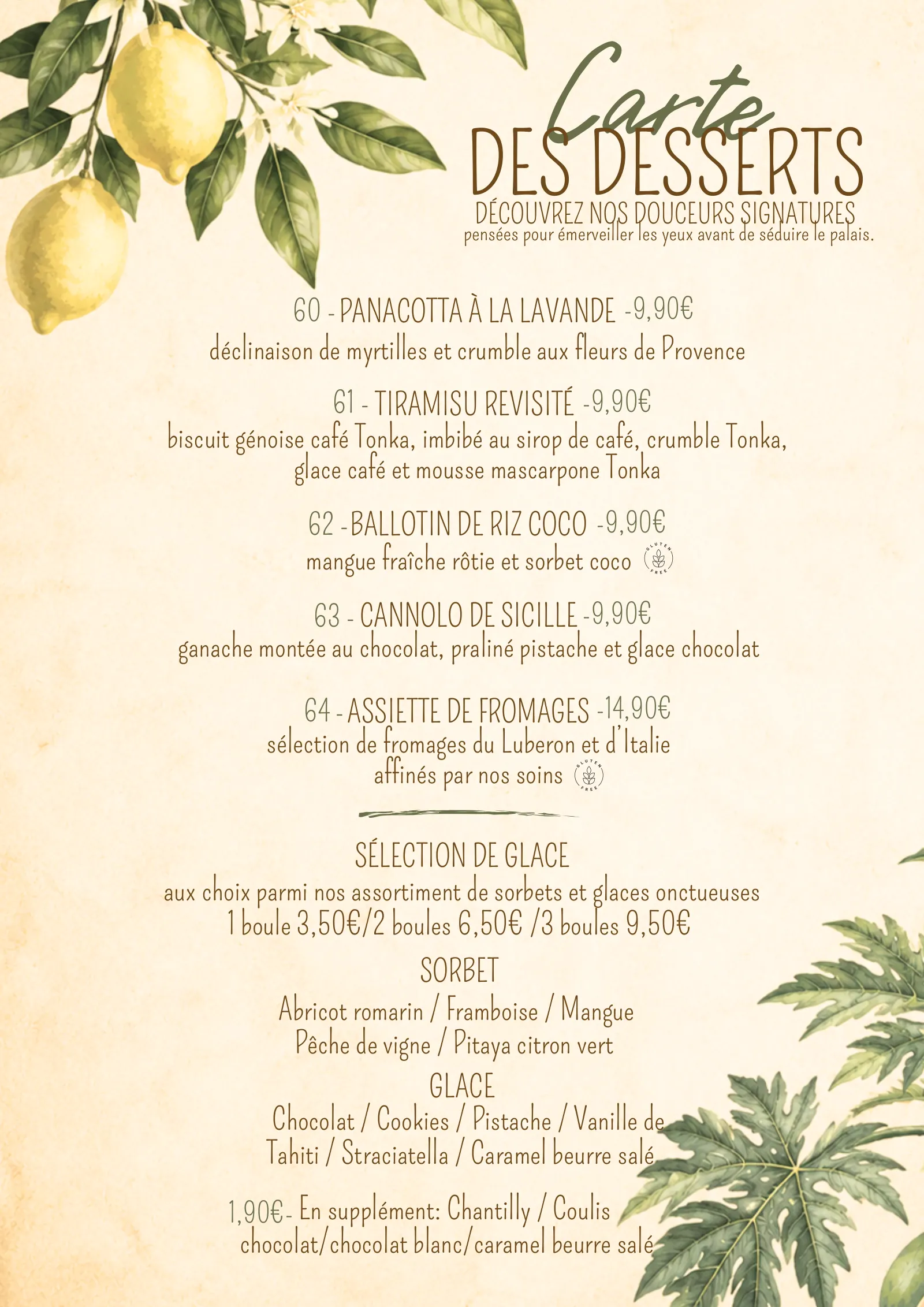 Carte
DES DESSERTS
DÉCOUVREZ NOS DOUCEURS SIGNATURES
pensées pour émerveiller les yeux avant de séduire le palais.

60 - PANACOTTA À LA LAVANDE -9,90€
déclinaison de myrtilles et crumble aux fleurs de Provence

61 - TIRAMISU REVISITÉ -9,90€
biscuit génoise café Tonka, imbibé au sirop de café, crumble Tonka, glace café et mousse mascarpone Tonka

62 -BALLOTIN DE RIZ COCO -9,90€
mangue fraîche rôtie et sorbet coco GLUTEN FREE

63 - CANNOLO DE SICILLE -9,90€
ganache montée au chocolat, praliné pistache et glace chocolat

64 - ASSIETTE DE FROMAGES -14,90€
sélection de fromages du Luberon et d'Italie affinés par nos soins GLUTEN FREE

SÉLECTION DE GLACE
aux choix parmi nos assortiment de sorbets et glaces onctueuses
1 boule 3,50€/2 boules 6,50€ /3 boules 9,50€

SORBET
Abricot romarin / Framboise / Mangue
Pêche de vigne / Pitaya citron vert

GLACE
Chocolat / Cookies / Pistache / Vanille de Tahiti / Straciatella / Caramel beurre salé

1,90€- En supplément: Chantilly / Coulis chocolat/chocolat blanc/caramel beurre salé